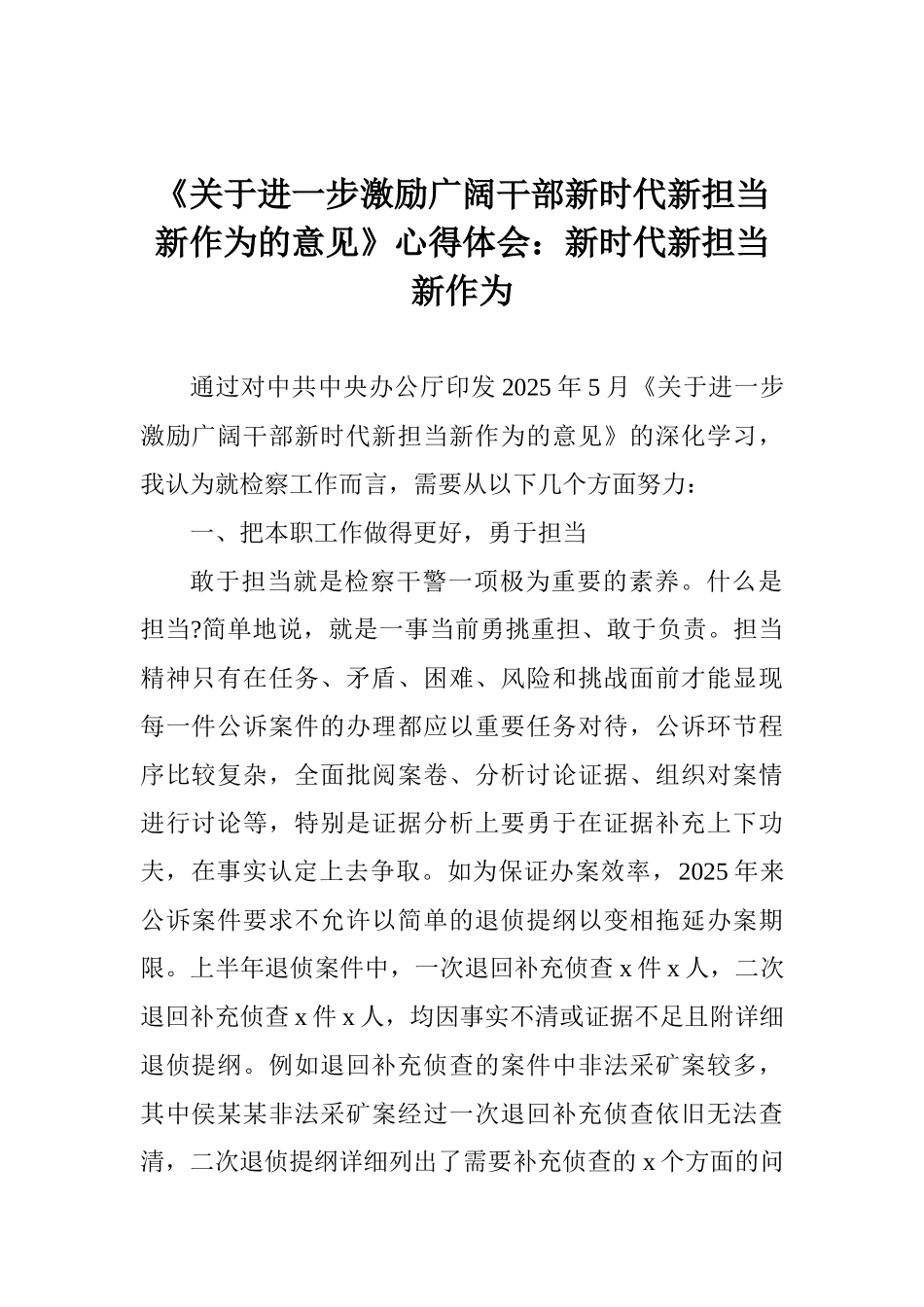 《关于进一步激励广阔干部新时代新担当新作为的意见》心得体会：新时代新担当新作为

通过对中共中央办公厅印发 2025 年 5 月《关于进一步激励广阔干部新时代新担当新作为的意见》的深化学习，我认为就检察工作而言，需要从以下几个方面努力：

一、把本职工作做得更好，勇于担当

敢于担当就是检察干警一项极为重要的素养。什么是担当?简单地说，就是一事当前勇挑重担、敢于负责。担当精神只有在任务、矛盾、困难、风险和挑战面前才能显现每一件公诉案件的办理都应以重要任务对待，公诉环节程序比较复杂，全面批阅案卷、分析讨论证据、组织对案情进行讨论等，特别是证据分析上要勇于在证据补充上下功夫，在事实认定上去争取。如为保证办案效率，2025 年来公诉案件要求不允许以简单的退侦提纲以变相拖延办案期限。上半年退侦案件中，一次退回补充侦查 x 件 x 人，二次退回补充侦查 x 件 x 人，均因事实不清或证据不足且附详细退侦提纲。例如退回补充侦查的案件中非法采矿案较多，其中侯某某非法采矿案经过一次退回补充侦查依旧无法查清，二次退侦提纲详细列出了需要补充侦查的 x 个方面的问